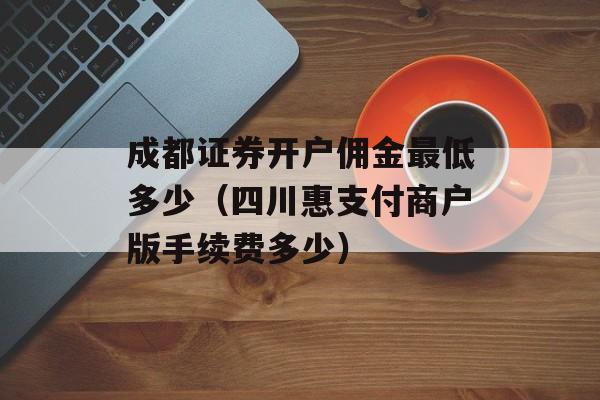 成都证券开户佣金最低多少（四川惠支付商户版手续费多少）